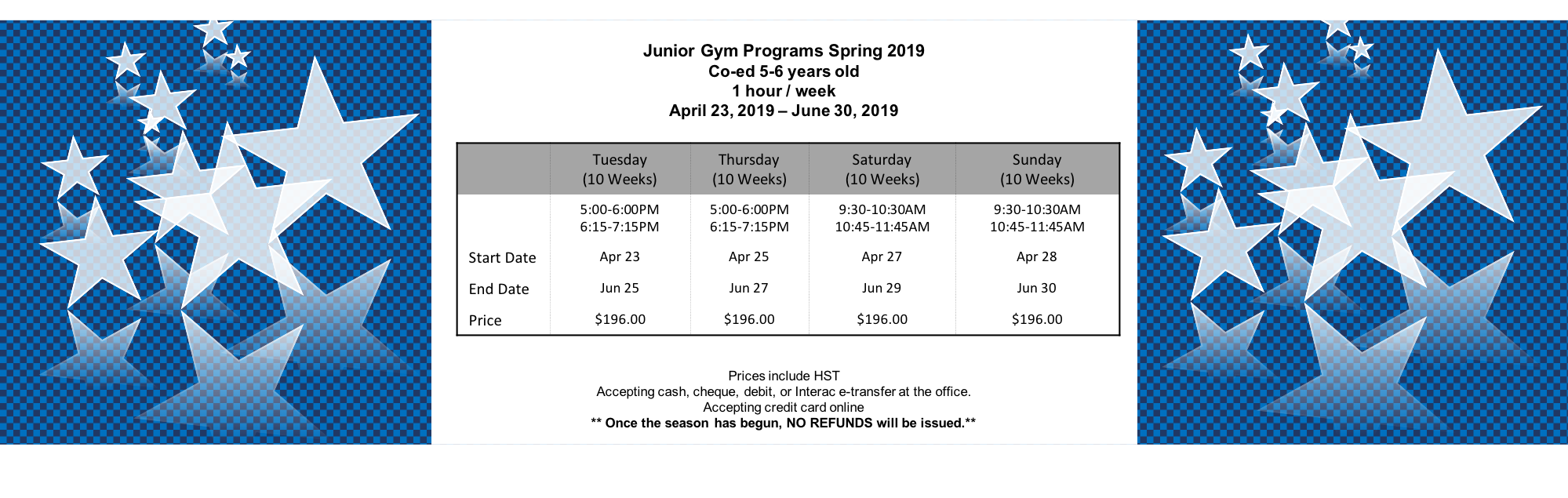 Junior Gym Programs Spring 2019
Co-ed 5-6 years old
1 hour / week
April 23, 2019 – June 30, 2019

| | Tuesday (10 Weeks) | Thursday (10 Weeks) | Saturday (10 Weeks) | Sunday (10 Weeks) |
|---|---|---|---|---|
| | 5:00-6:00PM 6:15-7:15PM | 5:00-6:00PM 6:15-7:15PM | 9:30-10:30AM 10:45-11:45AM | 9:30-10:30AM 10:45-11:45AM |
| Start Date | Apr 23 | Apr 25 | Apr 27 | Apr 28 |
| End Date | Jun 25 | Jun 27 | Jun 29 | Jun 30 |
| Price | $196.00 | $196.00 | $196.00 | $196.00 |

Prices include HST
Accepting cash, cheque, debit, or Interac e-transfer at the office.
Accepting credit card online
** Once the season has begun, NO REFUNDS will be issued.**